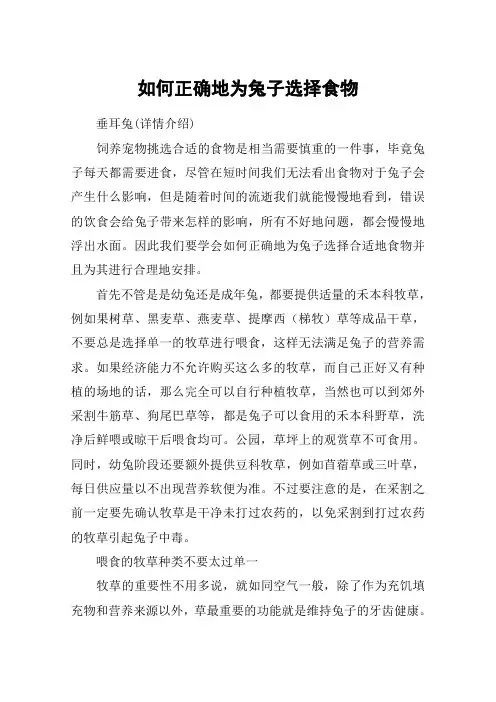 如何正确地为兔子选择食物

垂耳兔(详情介绍)

饲养宠物挑选合适的食物是相当需要慎重的一件事，毕竟兔子每天都需要进食，尽管在短时间我们无法看出食物对于兔子会产生什么影响，但是随着时间的流逝我们就能慢慢地看到，错误的饮食会给兔子带来怎样的影响，所有不好地问题，都会慢慢地浮出水面。因此我们要学会如何正确地为兔子选择合适地食物并且为其进行合理地安排。

首先不管是是幼兔还是成年兔，都要提供适量的禾本科牧草，例如果树草、黑麦草、燕麦草、提摩西（梯牧）草等成品干草，不要总是选择单一的牧草进行喂食，这样无法满足兔子的营养需求。如果经济能力不允许购买这么多的牧草，而自己正好又有种植的场地的话，那么完全可以自行种植牧草，当然也可以到郊外采割牛筋草、狗尾巴草等，都是兔子可以食用的禾本科野草，洗净后鲜喂或晾干后喂食均可。公园，草坪上的观赏草不可食用。同时，幼兔阶段还要额外提供豆科牧草，例如苜蓿草或三叶草，每日供应量以不出现营养软便为准。不过要注意的是，在采割之前一定要先确认牧草是干净未打过农药的，以免采割到打过农药的牧草引起兔子中毒。

喂食的牧草种类不要太过单一

牧草的重要性不用多说，就如同空气一般，除了作为充饥填充物和营养来源以外，草最重要的功能就是维持兔子的牙齿健康。